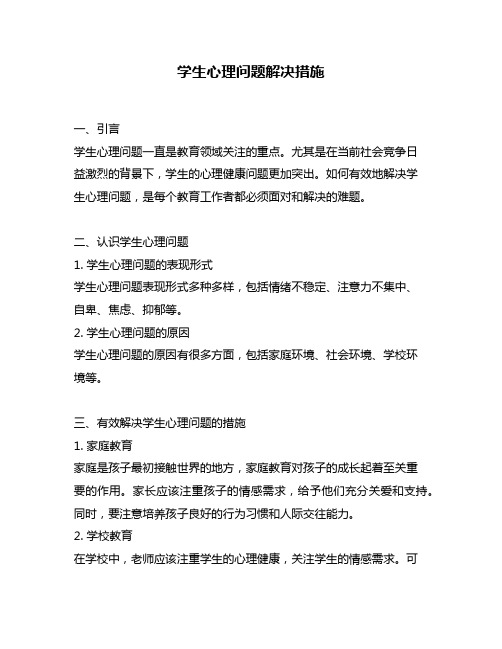 学生心理问题解决措施

一、引言

学生心理问题一直是教育领域关注的重点。尤其是在当前社会竞争日益激烈的背景下，学生的心理健康问题更加突出。如何有效地解决学生心理问题，是每个教育工作者都必须面对和解决的难题。

二、认识学生心理问题

1. 学生心理问题的表现形式

学生心理问题表现形式多种多样，包括情绪不稳定、注意力不集中、自卑、焦虑、抑郁等。

2. 学生心理问题的原因

学生心理问题的原因有很多方面，包括家庭环境、社会环境、学校环境等。

三、有效解决学生心理问题的措施

1. 家庭教育

家庭是孩子最初接触世界的地方，家庭教育对孩子的成长起着至关重要的作用。家长应该注重孩子的情感需求，给予他们充分关爱和支持。同时，要注意培养孩子良好的行为习惯和人际交往能力。

2. 学校教育

在学校中，老师应该注重学生的心理健康，关注学生的情感需求。可